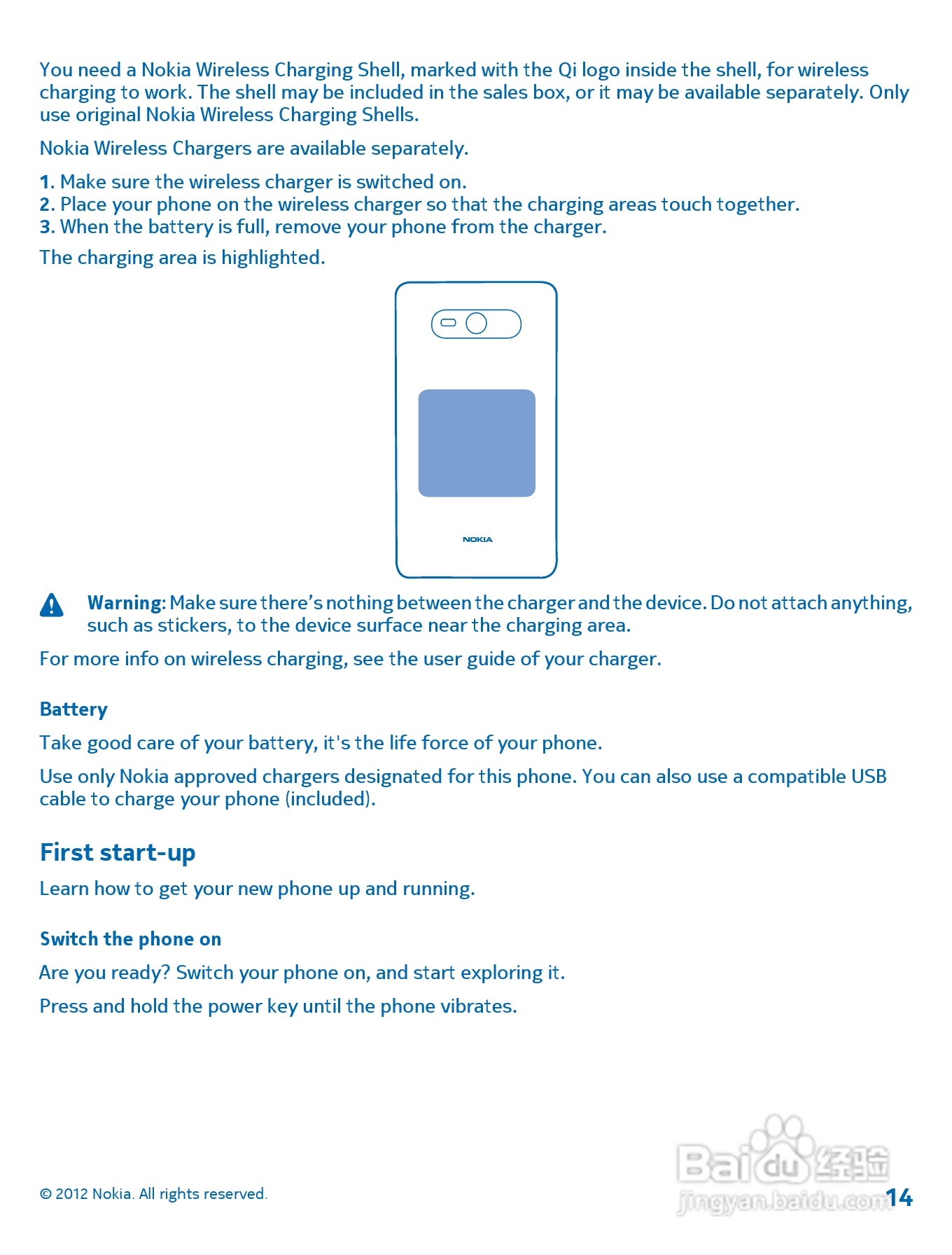 You need a Nokia Wireless Charging Shell, marked with the Qi logo inside the shell, for wireless charging to work. The shell may be included in the sales box, or it may be available separately. Only use original Nokia Wireless Charging Shells.

Nokia Wireless Chargers are available separately.

1. Make sure the wireless charger is switched on.
2. Place your phone on the wireless charger so that the charging areas touch together.
3. When the battery is full, remove your phone from the charger.

The charging area is highlighted.

NOKIA

Warning: Make sure there's nothing between the charger and the device. Do not attach anything, such as stickers, to the device surface near the charging area.

For more info on wireless charging, see the user guide of your charger.

Battery

Take good care of your battery, it's the life force of your phone.

Use only Nokia approved chargers designated for this phone. You can also use a compatible USB cable to charge your phone (included).

First start-up

Learn how to get your new phone up and running.

Switch the phone on

Are you ready? Switch your phone on, and start exploring it.

Press and hold the power key until the phone vibrates.

© 2012 Nokia. All rights reserved.

Baidu 经验
jingyan.baidu.com

14